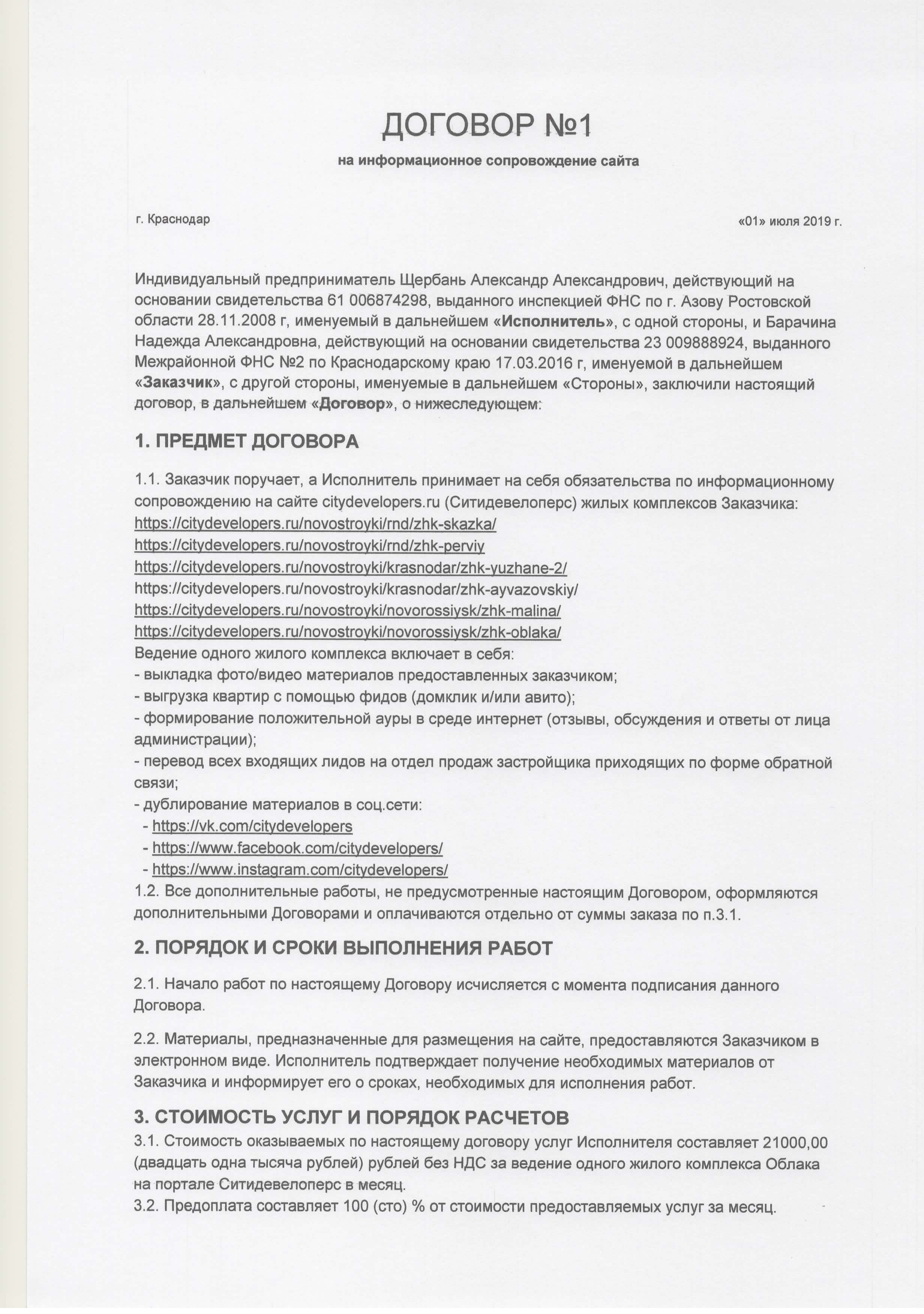 ДОГОВОР №1

на информационное сопровождение сайта

г. Краснодар «01» июля 2019 г.

Индивидуальный предприниматель Щербань Александр Александрович, действующий на основании свидетельства 61 006874298, выданного инспекцией ФНС по г. Азову Ростовской области 28.11.2008 г, именуемый в дальнейшем «Исполнитель», с одной стороны, и Барачина Надежда Александровна, действующий на основании свидетельства 23 009888924, выданного Межрайонной ФНС №2 по Краснодарскому краю 17.03.2016 г, именуемой в дальнейшем «Заказчик», с другой стороны, именуемые в дальнейшем «Стороны», заключили настоящий договор, в дальнейшем «Договор», о нижеследующем:

1. ПРЕДМЕТ ДОГОВОРА

1.1. Заказчик поручает, а Исполнитель принимает на себя обязательства по информационному сопровождению на сайте citydevelopers.ru (Ситидевелоперс) жилых комплексов Заказчика:
https://citydevelopers.ru/novostroyki/rnd/zhk-skazka/
https://citydevelopers.ru/novostroyki/rnd/zhk-perviy
https://citydevelopers.ru/novostroyki/krasnodar/zhk-yuzhane-2/
https://citydevelopers.ru/novostroyki/krasnodar/zhk-ayvazovskiy/
https://citydevelopers.ru/novostroyki/novorossiysk/zhk-malina/
https://citydevelopers.ru/novostroyki/novorossiysk/zhk-oblaka/
Ведение одного жилого комплекса включает в себя:
- выкладка фото/видео материалов предоставленных заказчиком;
- выгрузка квартир с помощью фидов (домклик и/или авито);
- формирование положительной ауры в среде интернет (отзывы, обсуждения и ответы от лица администрации);
- перевод всех входящих лидов на отдел продаж застройщика приходящих по форме обратной связи;
- дублирование материалов в соц.сети:
- https://vk.com/citydevelopers
- https://www.facebook.com/citydevelopers/
- https://www.instagram.com/citydevelopers/
1.2. Все дополнительные работы, не предусмотренные настоящим Договором, оформляются дополнительными Договорами и оплачиваются отдельно от суммы заказа по п.3.1.

2. ПОРЯДОК И СРОКИ ВЫПОЛНЕНИЯ РАБОТ

2.1. Начало работ по настоящему Договору исчисляется с момента подписания данного Договора.

2.2. Материалы, предназначенные для размещения на сайте, предоставляются Заказчиком в электронном виде. Исполнитель подтверждает получение необходимых материалов от Заказчика и информирует его о сроках, необходимых для исполнения работ.

3. СТОИМОСТЬ УСЛУГ И ПОРЯДОК РАСЧЕТОВ
3.1. Стоимость оказываемых по настоящему договору услуг Исполнителя составляет 21000,00 (двадцать одна тысяча рублей) рублей без НДС за ведение одного жилого комплекса Облака на портале Ситидевелоперс в месяц.
3.2. Предоплата составляет 100 (сто) % от стоимости предоставляемых услуг за месяц.